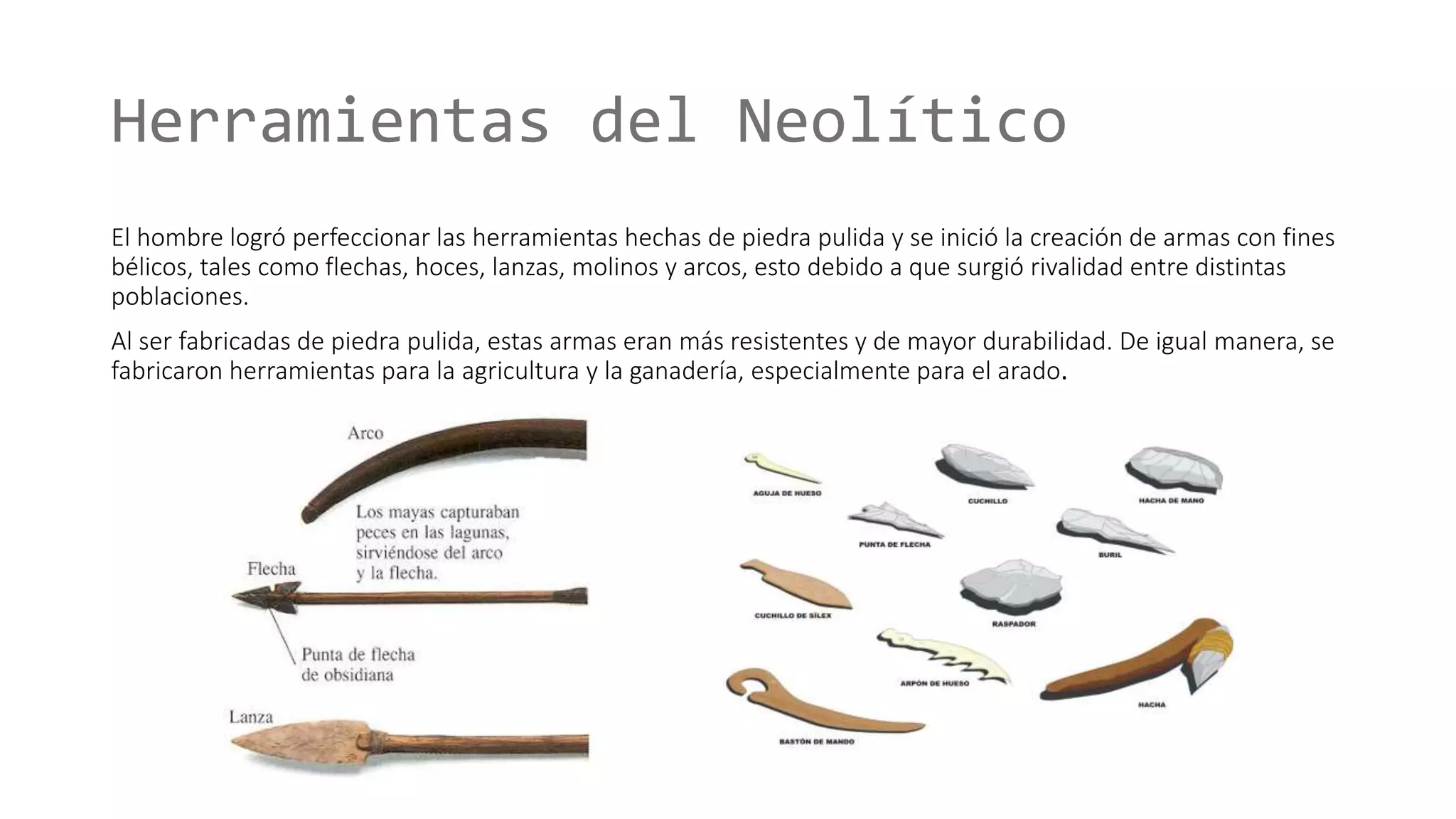 Herramientas del Neolítico

El hombre logró perfeccionar las herramientas hechas de piedra pulida y se inició la creación de armas con fines bélicos, tales como flechas, hoces, lanzas, molinos y arcos, esto debido a que surgió rivalidad entre distintas poblaciones.

Al ser fabricadas de piedra pulida, estas armas eran más resistentes y de mayor durabilidad. De igual manera, se fabricaron herramientas para la agricultura y la ganadería, especialmente para el arado.

Arco

Los mayas capturaban peces en las lagunas, sirviéndose del arco y la flecha.

Flecha

Punta de flecha de obsidiana

Lanza

AGUJA DE HUESO

CUCHILLO

HACHA DE MANO

PUNTA DE FLECHA

BURIL

CUCHILLO DE SÍLEX

RASPADOR

ARPÓN DE HUESO

HACHA

BASTÓN DE MANDO